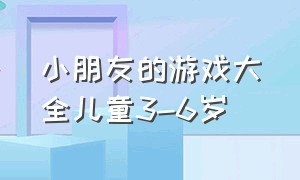 小朋友的游戏大全儿童3-6岁